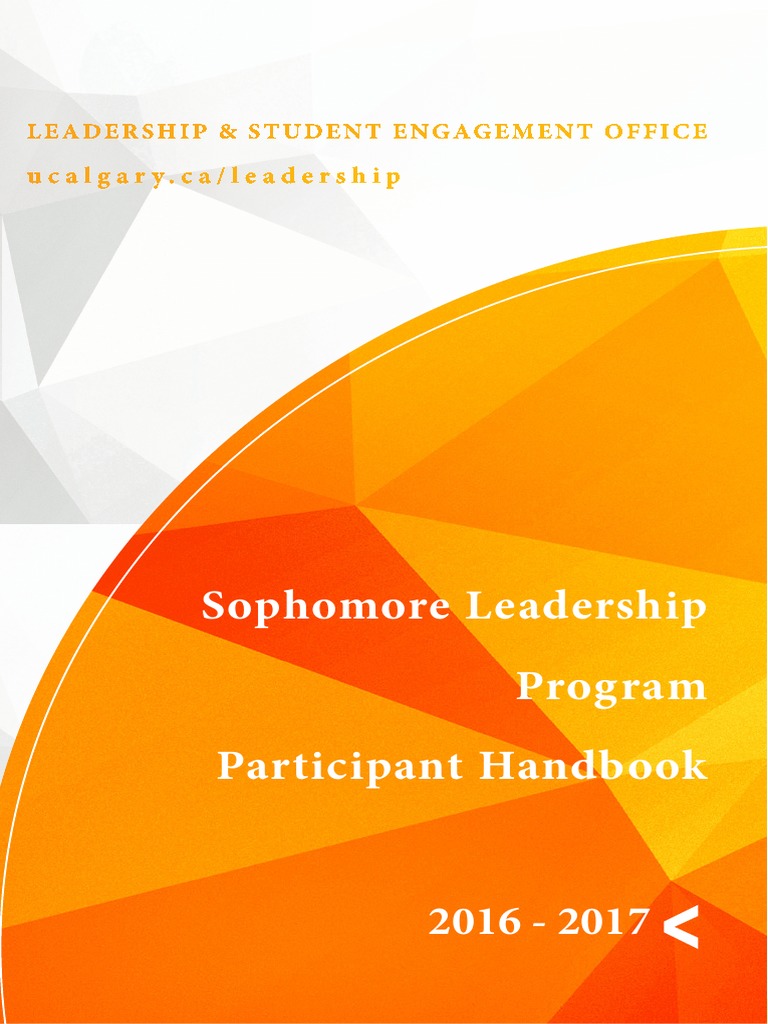 LEADERSHIP & STUDENT ENGAGEMENT OFFICE
ucalgary.ca/leadership

Sophomore Leadership
Program
Participant Handbook

2016 - 2017 <